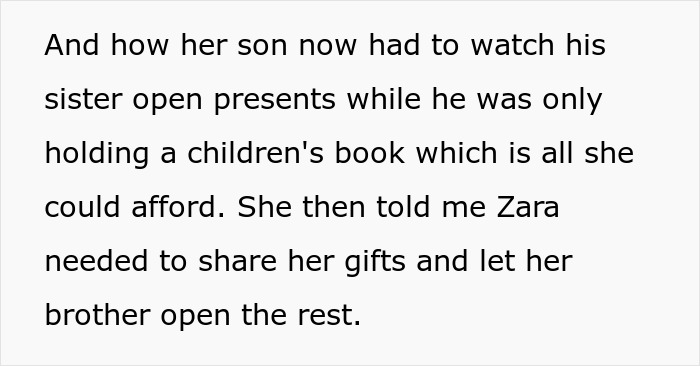 And how her son now had to watch his sister open presents while he was only holding a children's book which is all she could afford. She then told me Zara needed to share her gifts and let her brother open the rest.